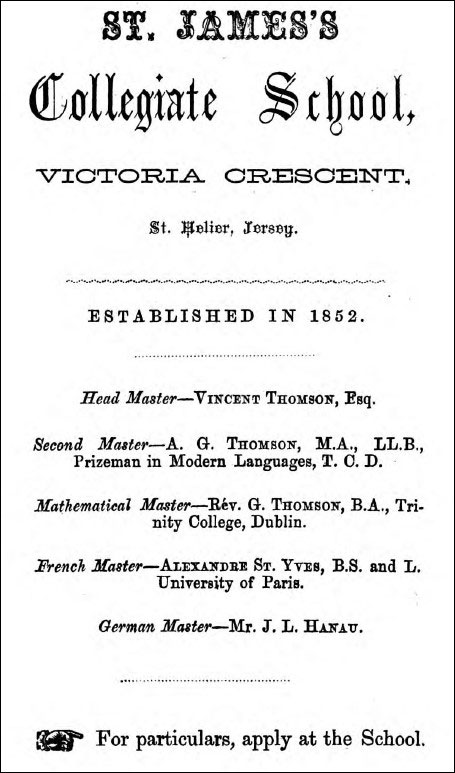 ST. JAMES'S

Collegiate School,

VICTORIA CRESCENT,

St. Helier, Jersey.

ESTABLISHED IN 1852.

Head Master—VINCENT THOMSON, Esq.

Second Master—A. G. THOMSON, M.A., LL.B., Prizeman in Modern Languages, T. C. D.

Mathematical Master—Rév. G. THOMSON, B.A., Trinity College, Dublin.

French Master—ALEXANDRE ST. YVES, B.S. and L. University of Paris.

German Master—Mr. J. L. HANAU.

For particulars, apply at the School.